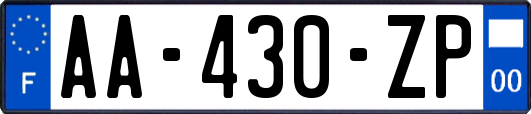 F

AA-430-ZP

00